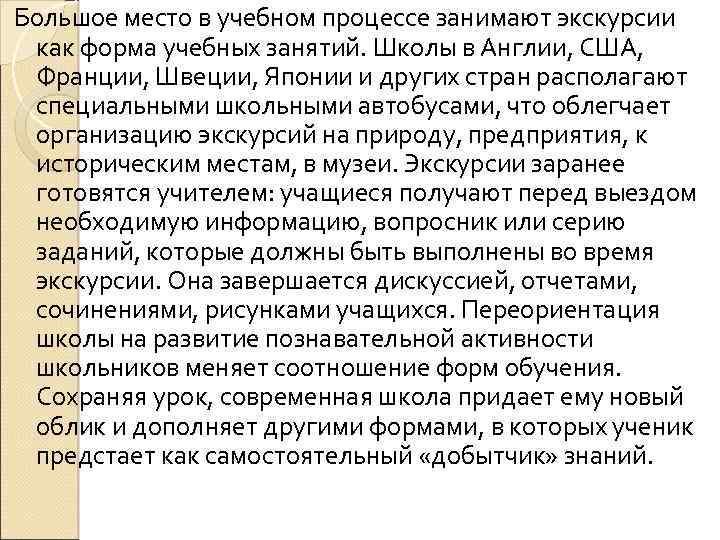 Большое место в учебном процессе занимают экскурсии как форма учебных занятий. Школы в Англии, США, Франции, Швеции, Японии и других стран располагают специальными школьными автобусами, что облегчает организацию экскурсий на природу, предприятия, к историческим местам, в музеи. Экскурсии заранее готовятся учителем: учащиеся получают перед выездом необходимую информацию, вопросник или серию заданий, которые должны быть выполнены во время экскурсии. Она завершается дискуссией, отчетами, сочинениями, рисунками учащихся. Переориентация школы на развитие познавательной активности школьников меняет соотношение форм обучения. Сохраняя урок, современная школа придает ему новый облик и дополняет другими формами, в которых ученик предстает как самостоятельный «добытчик» знаний.